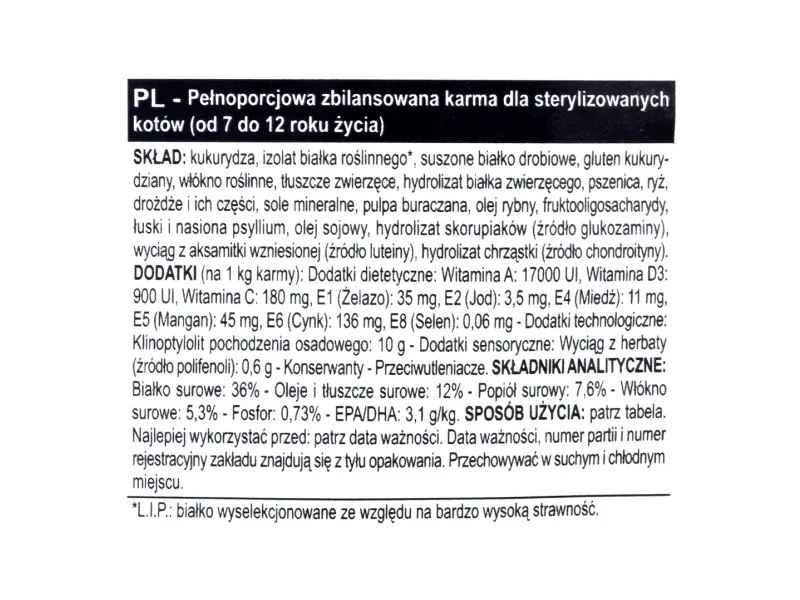 PL - Pełnoporcjowa zbilansowana karma dla sterylizowanych kotów (od 7 do 12 roku życia)

SKŁAD: kukurydza, izolat białka roślinnego*, suszone białko drobiowe, gluten kukurydziany, włókno roślinne, tłuszcze zwierzęce, hydrolizat białka zwierzęcego, pszenica, ryż, drożdże i ich części, sole mineralne, pulpa buraczana, olej rybny, fruktooligosacharydy, łuski i nasiona psyllium, olej sojowy, hydrolizat skorupiaków (źródło glukozaminy), wyciąg z aksamitki wzniesionej (źródło luteiny), hydrolizat chrząstki (źródło chondroityny). DODATKI (na 1 kg karmy): Dodatki dietetyczne: Witamina A: 17000 UI, Witamina D3: 900 UI, Witamina C: 180 mg, E1 (Żelazo): 35 mg, E2 (Jod): 3,5 mg, E4 (Miedź): 11 mg, E5 (Mangan): 45 mg, E6 (Cynk): 136 mg, E8 (Selen): 0,06 mg - Dodatki technologiczne: Klinoptylolit pochodzenia osadowego: 10 g - Dodatki sensoryczne: Wyciąg z herbaty (źródło polifenoli): 0,6 g - Konserwanty - Przeciwutleniacze. SKŁADNIKI ANALITYCZNE: Białko surowe: 36% - Oleje i tłuszcze surowe: 12% - Popiół surowy: 7,6% - Włókno surowe: 5,3% - Fosfor: 0,73% - EPA/DHA: 3,1 g/kg. SPOSÓB UŻYCIA: patrz tabela. Najlepiej wykorzystać przed: patrz data ważności. Data ważności, numer partii i numer rejestracyjny zakładu znajdują się z tyłu opakowania. Przechowywać w suchym i chłodnym miejscu.

*L.I.P.: białko wyselekcjonowane ze względu na bardzo wysoką strawność.